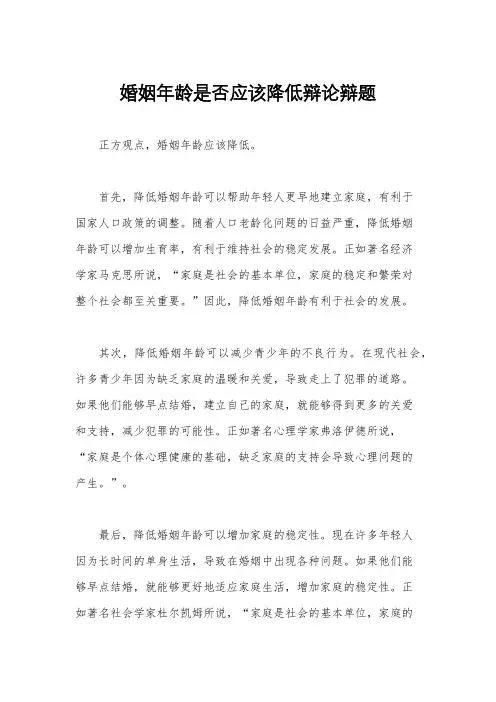 婚姻年龄是否应该降低辩论辩题

正方观点，婚姻年龄应该降低。

首先，降低婚姻年龄可以帮助年轻人更早地建立家庭，有利于国家人口政策的调整。随着人口老龄化问题的日益严重，降低婚姻年龄可以增加生育率，有利于维持社会的稳定发展。正如著名经济学家马克思所说，“家庭是社会的基本单位，家庭的稳定和繁荣对整个社会都至关重要。”因此，降低婚姻年龄有利于社会的发展。

其次，降低婚姻年龄可以减少青少年的不良行为。在现代社会，许多青少年因为缺乏家庭的温暖和关爱，导致走上了犯罪的道路。如果他们能够早点结婚，建立自己的家庭，就能够得到更多的关爱和支持，减少犯罪的可能性。正如著名心理学家弗洛伊德所说，“家庭是个体心理健康的基础，缺乏家庭的支持会导致心理问题的产生。”。

最后，降低婚姻年龄可以增加家庭的稳定性。现在许多年轻人因为长时间的单身生活，导致在婚姻中出现各种问题。如果他们能够早点结婚，就能够更好地适应家庭生活，增加家庭的稳定性。正如著名社会学家杜尔凯姆所说，“家庭是社会的基本单位，家庭的